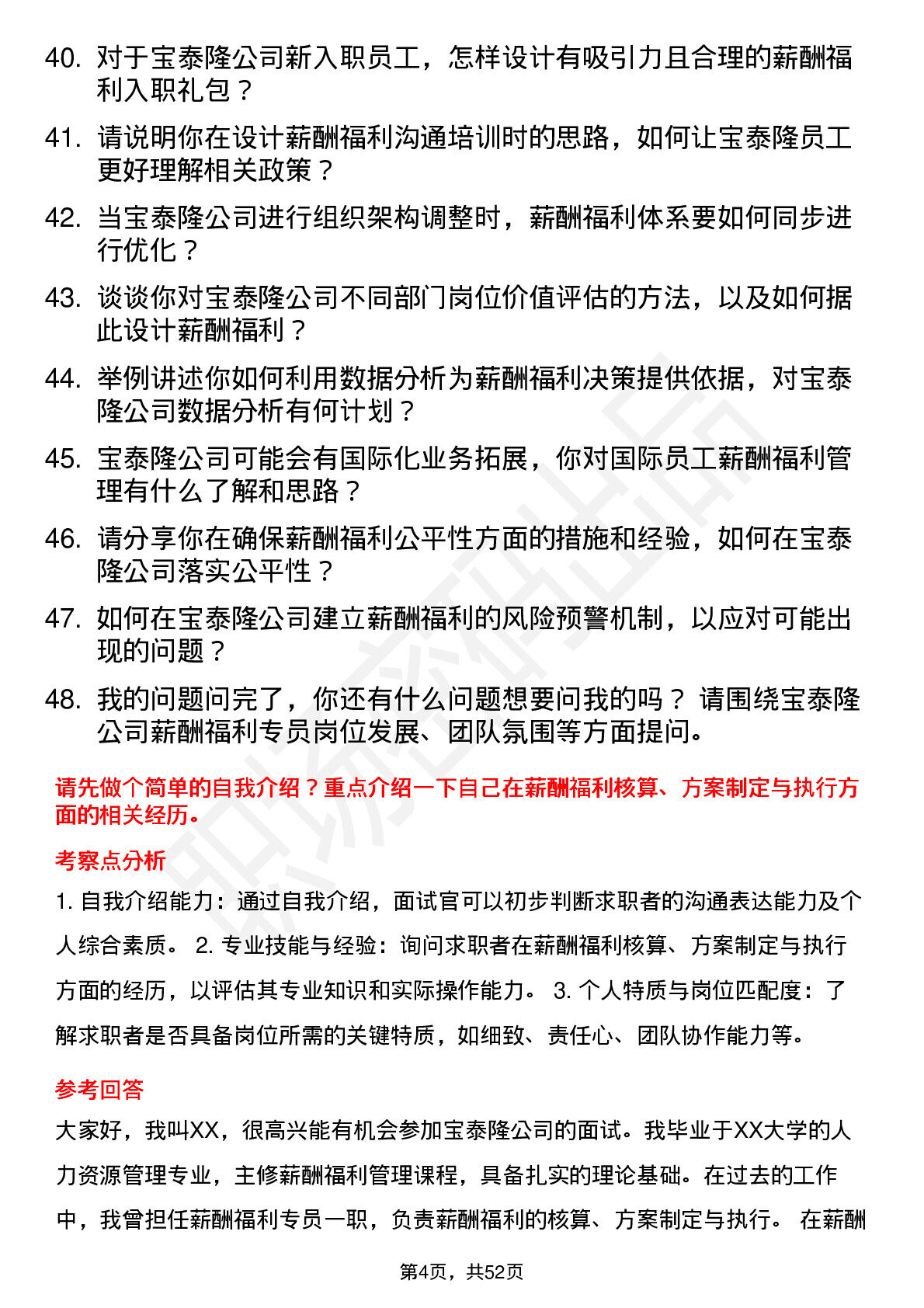 40. 对于宝泰隆公司新入职员工，怎样设计有吸引力且合理的薪酬福利入职礼包？

41. 请说明你在设计薪酬福利沟通培训时的思路，如何让宝泰隆员工更好理解相关政策？

42. 当宝泰隆公司进行组织架构调整时，薪酬福利体系要如何同步进行优化？

43. 谈谈你对宝泰隆公司不同部门岗位价值评估的方法，以及如何据此设计薪酬福利？

44. 举例讲述你如何利用数据分析为薪酬福利决策提供依据，对宝泰隆公司数据分析有何计划？

45. 宝泰隆公司可能会有国际化业务拓展，你对国际员工薪酬福利管理有什么了解和思路？

46. 请分享你在确保薪酬福利公平性方面的措施和经验，如何在宝泰隆公司落实公平性？

47. 如何在宝泰隆公司建立薪酬福利的风险预警机制，以应对可能出现的问题？

48. 我的问题问完了，你还有什么问题想要问我的吗？ 请围绕宝泰隆公司薪酬福利专员岗位发展、团队氛围等方面提问。

请先做个简单的自我介绍？重点介绍一下自己在薪酬福利核算、方案制定与执行方面的相关经历。

考察点分析

1. 自我介绍能力：通过自我介绍，面试官可以初步判断求职者的沟通表达能力及个人综合素质。 2. 专业技能与经验：询问求职者在薪酬福利核算、方案制定与执行方面的经历，以评估其专业知识和实际操作能力。 3. 个人特质与岗位匹配度：了解求职者是否具备岗位所需的关键特质，如细致、责任心、团队协作能力等。

参考回答

大家好，我叫XX，很高兴能有机会参加宝泰隆公司的面试。我毕业于XX大学的人力资源管理专业，主修薪酬福利管理课程，具备扎实的理论基础。在过去的工作中，我曾担任薪酬福利专员一职，负责薪酬福利的核算、方案制定与执行。 在薪酬

第4页，共52页